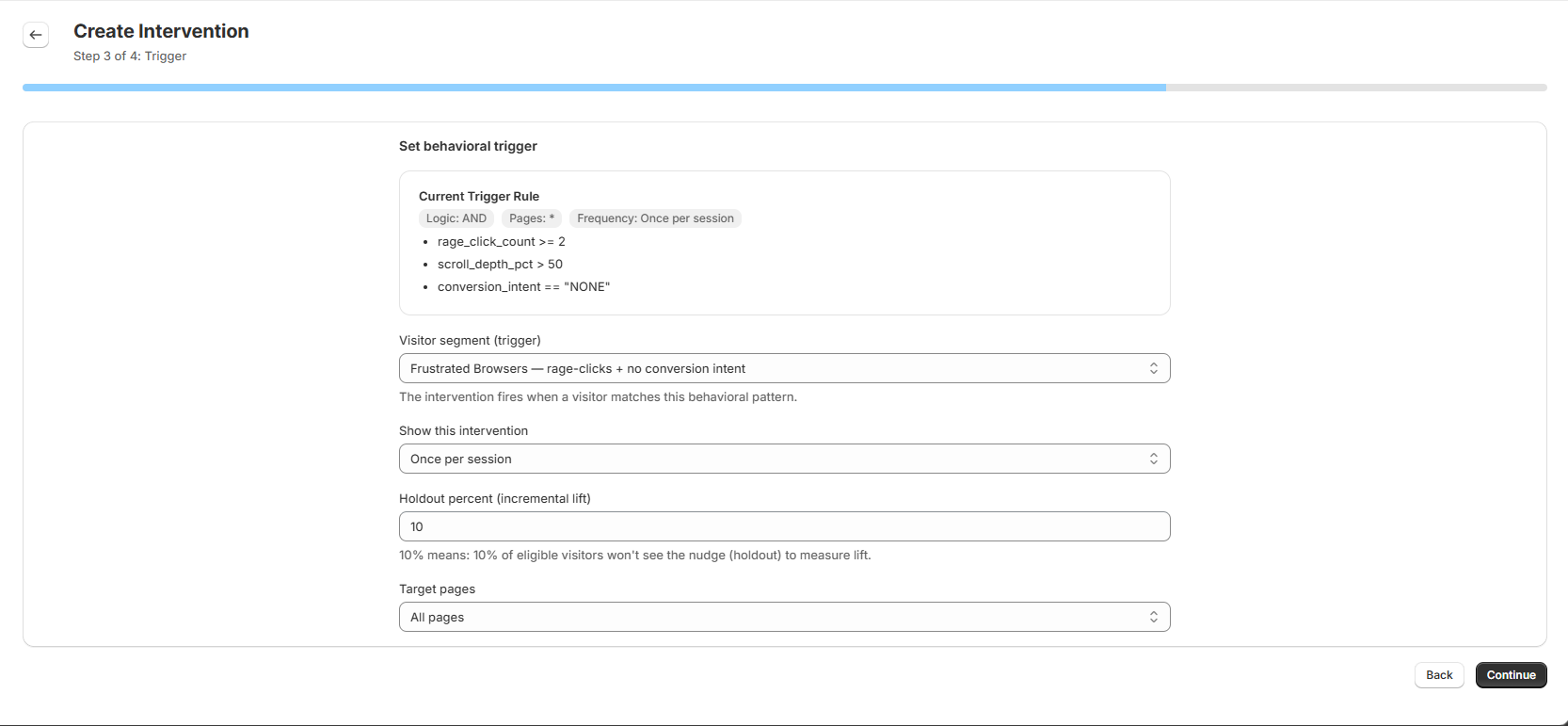 Create Intervention
Step 3 of 4: Trigger

Set behavioral trigger

Current Trigger Rule
Logic: AND Pages: * Frequency: Once per session
- rage_click_count >= 2
- scroll_depth_pct > 50
- conversion_intent == "NONE"

Visitor segment (trigger)
Frustrated Browsers — rage-clicks + no conversion intent
The intervention fires when a visitor matches this behavioral pattern.

Show this intervention
Once per session

Holdout percent (incremental lift)
10
10% means: 10% of eligible visitors won't see the nudge (holdout) to measure lift.

Target pages
All pages

Back
Continue